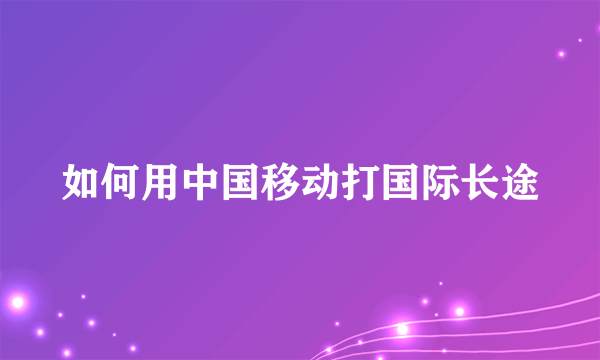 如何用中国移动打国际长途